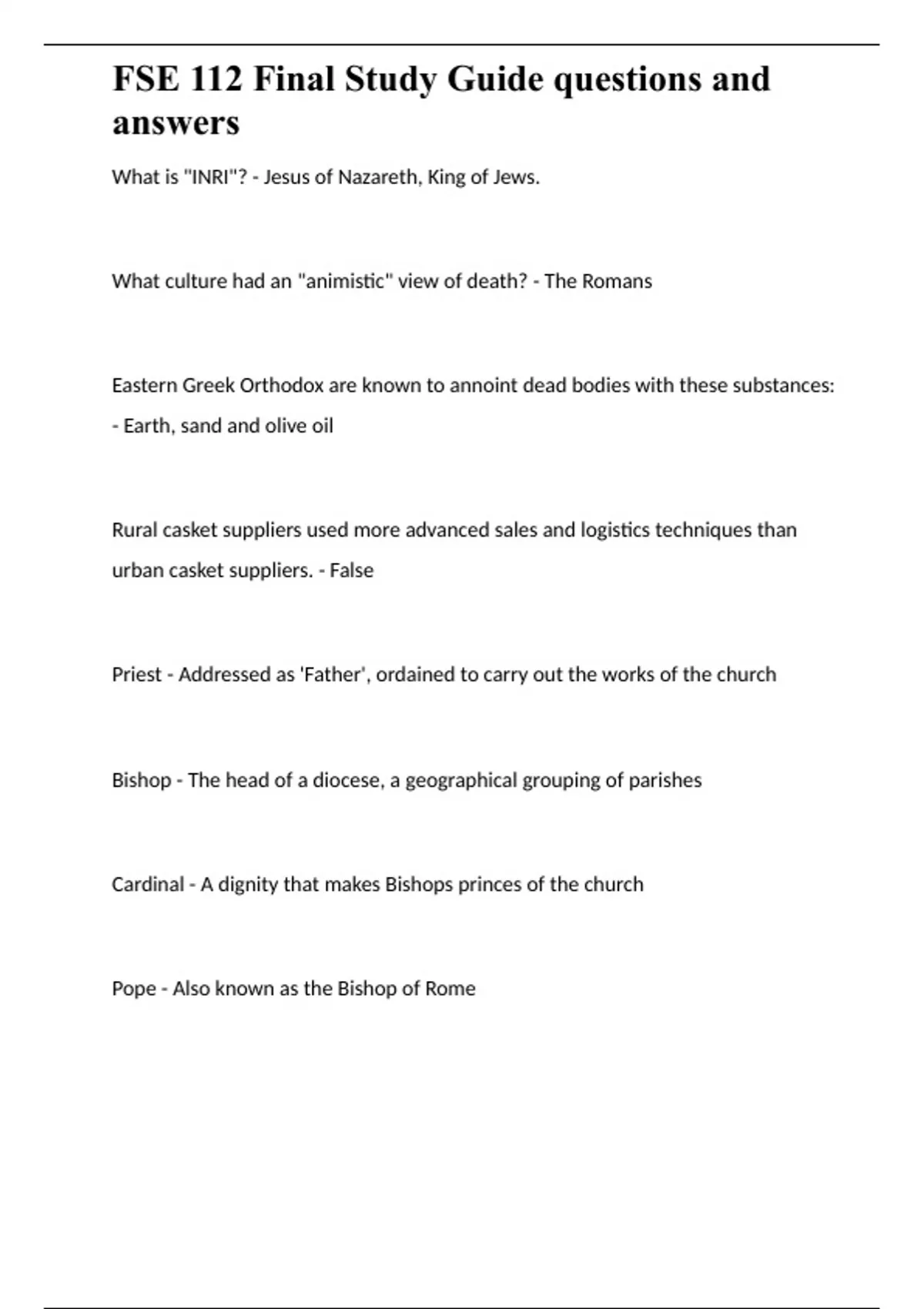 FSE 112 Final Study Guide questions and answers

What is "INRI"? - Jesus of Nazareth, King of Jews.

What culture had an "animistic" view of death? - The Romans

Eastern Greek Orthodox are known to annoint dead bodies with these substances: - Earth, sand and olive oil

Rural casket suppliers used more advanced sales and logistics techniques than urban casket suppliers. - False

Priest - Addressed as 'Father', ordained to carry out the works of the church

Bishop - The head of a diocese, a geographical grouping of parishes

Cardinal - A dignity that makes Bishops princes of the church

Pope - Also known as the Bishop of Rome